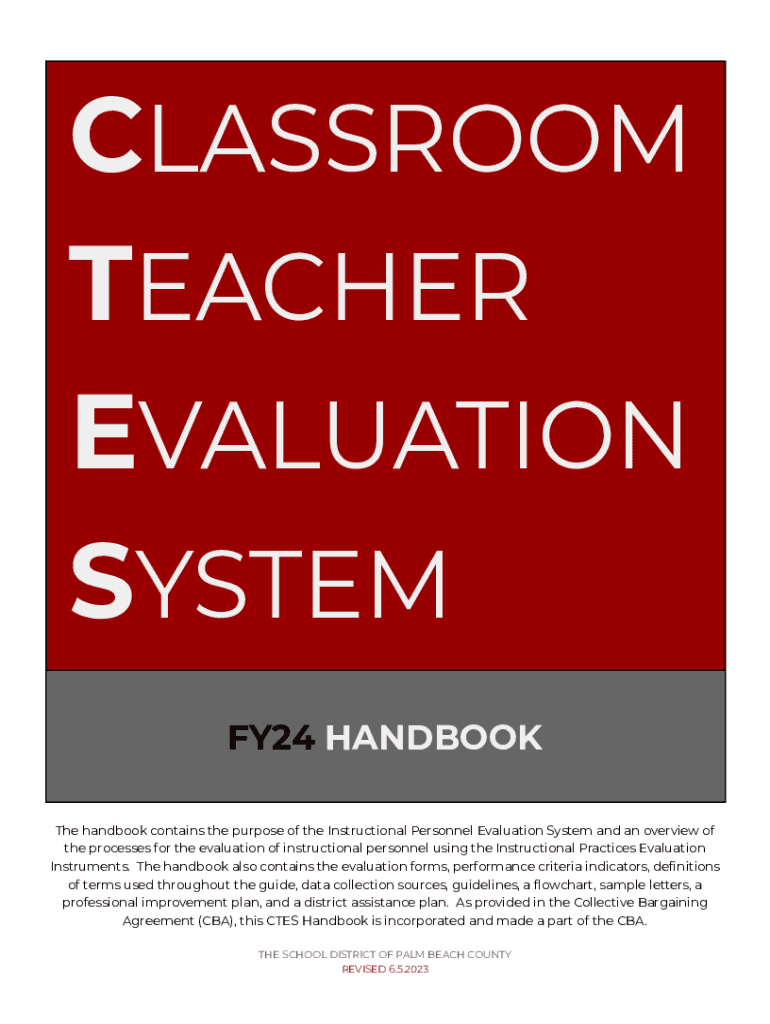 CLASSROOM
TEACHER
EVALUATION
SYSTEM

FY24 HANDBOOK

The handbook contains the purpose of the Instructional Personnel Evaluation System and an overview of the processes for the evaluation of instructional personnel using the Instructional Practices Evaluation Instruments. The handbook also contains the evaluation forms, performance criteria indicators, definitions of terms used throughout the guide, data collection sources, guidelines, a flowchart, sample letters, a professional improvement plan, and a district assistance plan. As provided in the Collective Bargaining Agreement (CBA), this CTES Handbook is incorporated and made a part of the CBA.

THE SCHOOL DISTRICT OF PALM BEACH COUNTY
REVISED 6.5.2023